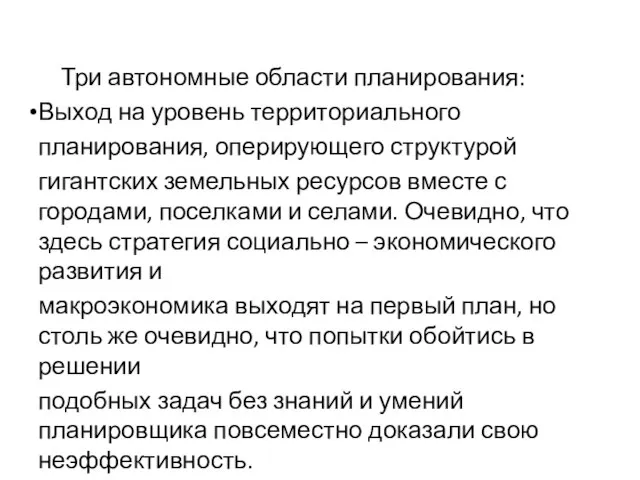 Три автономные области планирования:

•Выход на уровень территориального планирования, оперирующего структурой гигантских земельных ресурсов вместе с городами, поселками и селами. Очевидно, что здесь стратегия социально – экономического развития и макроэкономика выходят на первый план, но столь же очевидно, что попытки обойтись в решении подобных задач без знаний и умений планировщика повсеместно доказали свою неэффективность.